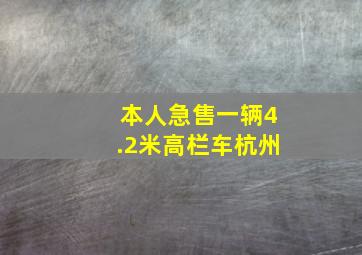 本人急售一辆4.2米高栏车杭州